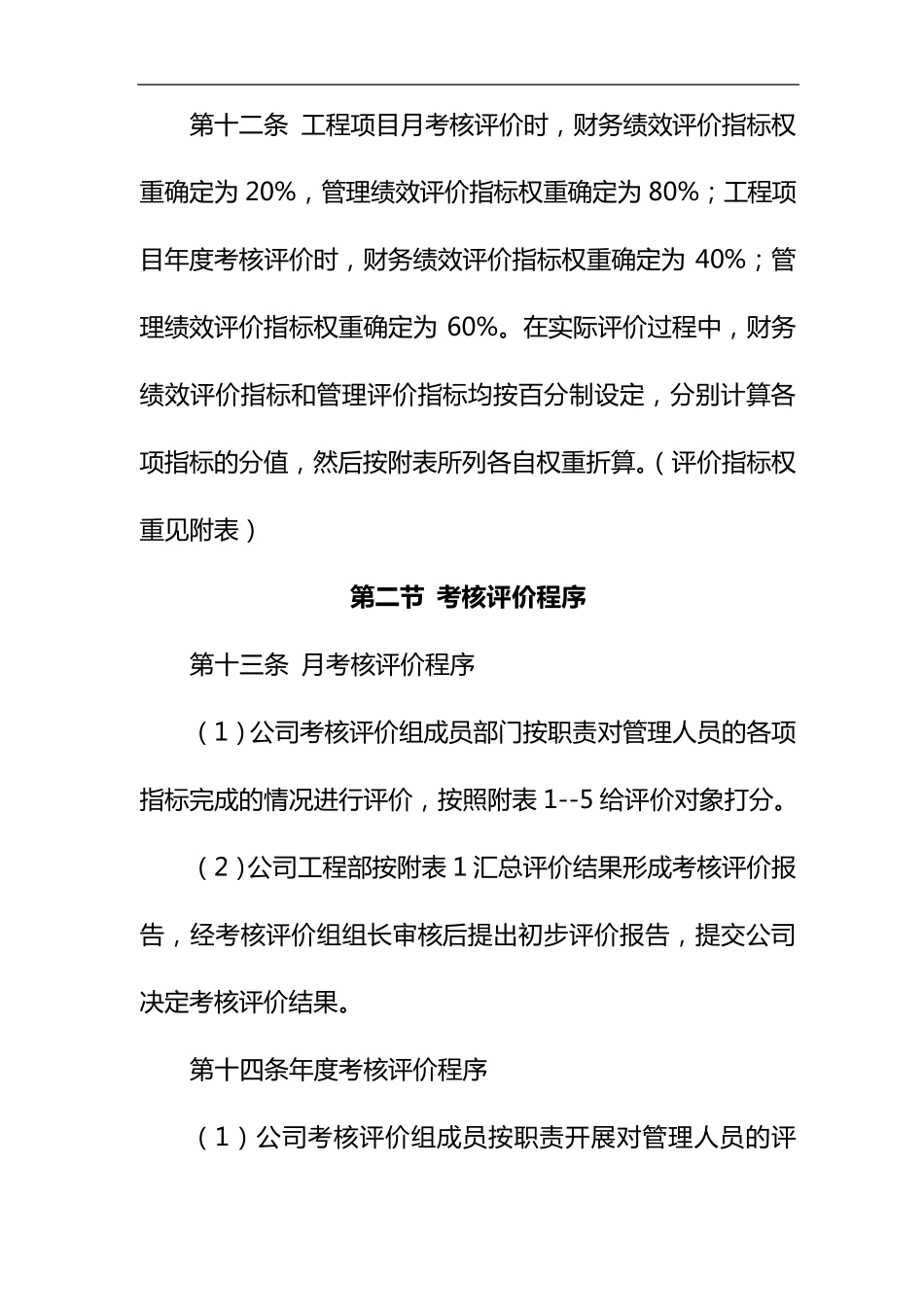 第十二条 工程项目月考核评价时，财务绩效评价指标权重确定为 20%，管理绩效评价指标权重确定为 80%；工程项目年度考核评价时，财务绩效评价指标权重确定为 40%；管理绩效评价指标权重确定为 60%。在实际评价过程中，财务绩效评价指标和管理评价指标均按百分制设定，分别计算各项指标的分值，然后按附表所列各自权重折算。（评价指标权重见附表）

第二节 考核评价程序

第十三条 月考核评价程序

（1）公司考核评价组成员部门按职责对管理人员的各项指标完成的情况进行评价，按照附表 1--5 给评价对象打分。

（2）公司工程部按附表 1 汇总评价结果形成考核评价报告，经考核评价组组长审核后提出初步评价报告，提交公司决定考核评价结果。

第十四条年度考核评价程序

（1）公司考核评价组成员按职责开展对管理人员的评